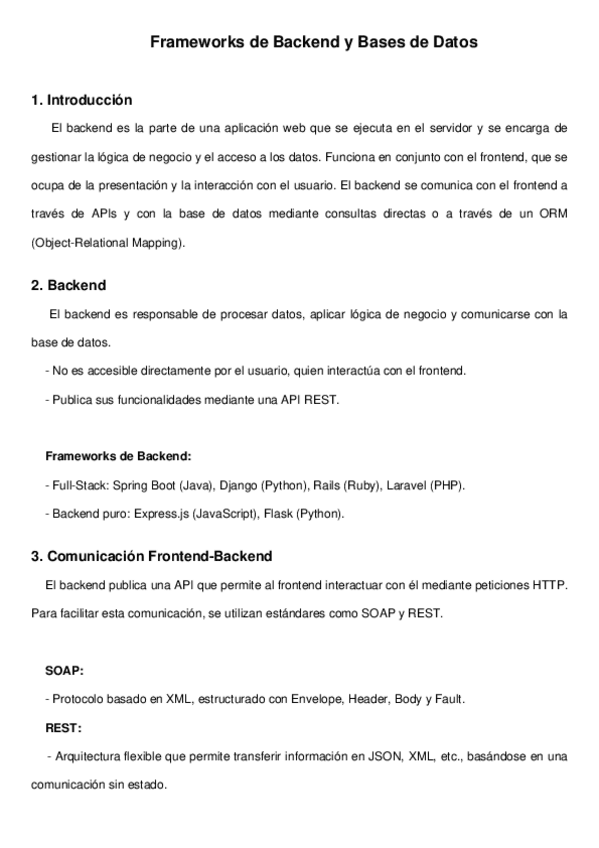 Frameworks de Backend y Bases de Datos

1. Introducción

El backend es la parte de una aplicación web que se ejecuta en el servidor y se encarga de gestionar la lógica de negocio y el acceso a los datos. Funciona en conjunto con el frontend, que se ocupa de la presentación y la interacción con el usuario. El backend se comunica con el frontend a través de APIs y con la base de datos mediante consultas directas o a través de un ORM (Object-Relational Mapping).

2. Backend

El backend es responsable de procesar datos, aplicar lógica de negocio y comunicarse con la base de datos.

- No es accesible directamente por el usuario, quien interactúa con el frontend.

- Publica sus funcionalidades mediante una API REST.

Frameworks de Backend:

- Full-Stack: Spring Boot (Java), Django (Python), Rails (Ruby), Laravel (PHP).

- Backend puro: Express.js (JavaScript), Flask (Python).

3. Comunicación Frontend-Backend

El backend publica una API que permite al frontend interactuar con él mediante peticiones HTTP. Para facilitar esta comunicación, se utilizan estándares como SOAP y REST.

SOAP:

- Protocolo basado en XML, estructurado con Envelope, Header, Body y Fault.

REST:

- Arquitectura flexible que permite transferir información en JSON, XML, etc., basándose en una comunicación sin estado.